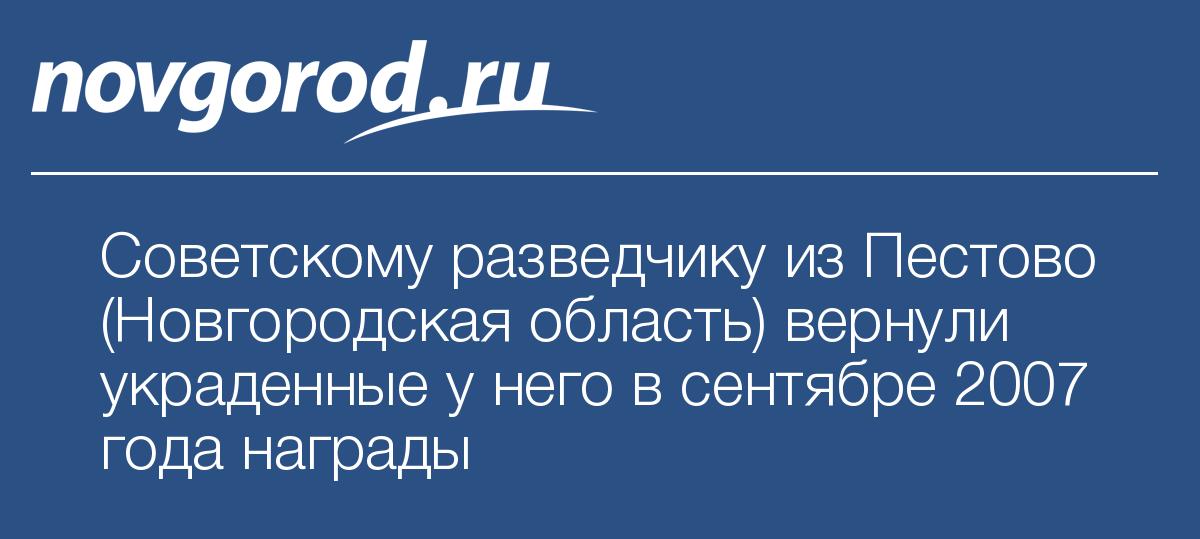 novgorod.ru

Советскому разведчику из Пестово (Новгородская область) вернули украденные у него в сентябре 2007 года награды